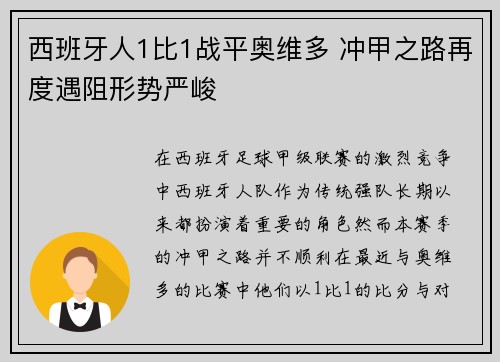 西班牙人1比1战平奥维多 冲甲之路再度遇阻形势严峻

在西班牙足球甲级联赛的激烈竞争中西班牙人队作为传统强队长期以来都扮演着重要的角色然而本赛季的冲甲之路并不顺利在最近与奥维多的比赛中他们以1比1的比分与对